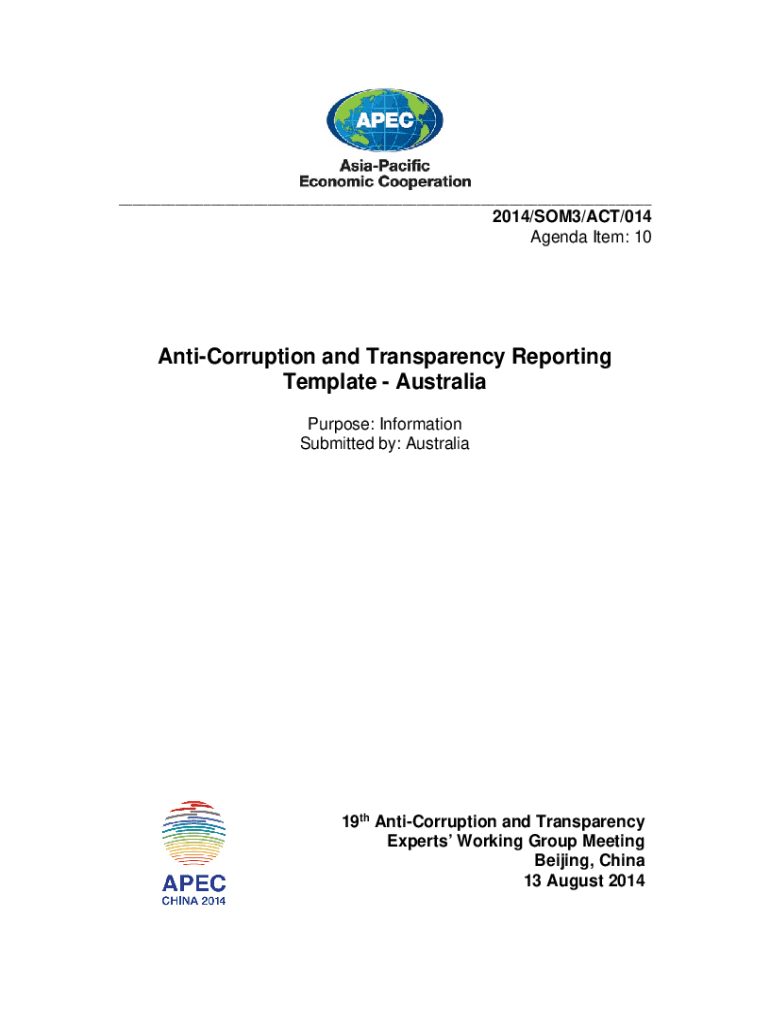 APEC

Asia-Pacific
Economic Cooperation

2014/SOM3/ACT/014
Agenda Item: 10

Anti-Corruption and Transparency Reporting Template - Australia

Purpose: Information
Submitted by: Australia

APEC
CHINA 2014

19$^{th}$ Anti-Corruption and Transparency Experts' Working Group Meeting
Beijing, China
13 August 2014